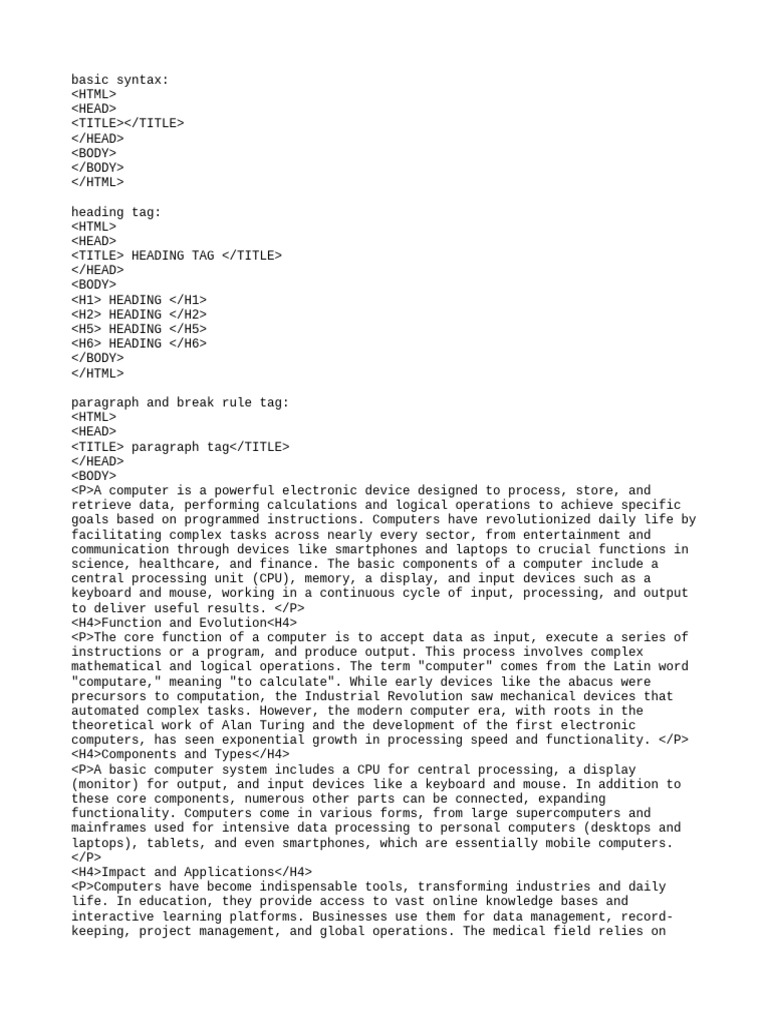 basic syntax:
<HTML>
<HEAD>
<TITLE></TITLE>
</HEAD>
<BODY>
</BODY>
</HTML>

heading tag:
<HTML>
<HEAD>
<TITLE> HEADING TAG </TITLE>
</HEAD>
<BODY>
<H1> HEADING </H1>
<H2> HEADING </H2>
<H5> HEADING </H5>
<H6> HEADING </H6>
</BODY>
</HTML>

paragraph and break rule tag:
<HTML>
<HEAD>
<TITLE> paragraph tag</TITLE>
</HEAD>
<BODY>
<P>A computer is a powerful electronic device designed to process, store, and retrieve data, performing calculations and logical operations to achieve specific goals based on programmed instructions. Computers have revolutionized daily life by facilitating complex tasks across nearly every sector, from entertainment and communication through devices like smartphones and laptops to crucial functions in science, healthcare, and finance. The basic components of a computer include a central processing unit (CPU), memory, a display, and input devices such as a keyboard and mouse, working in a continuous cycle of input, processing, and output to deliver useful results. </P>
<H4>Function and Evolution<H4>
<P>The core function of a computer is to accept data as input, execute a series of instructions or a program, and produce output. This process involves complex mathematical and logical operations. The term "computer" comes from the Latin word "computare," meaning "to calculate". While early devices like the abacus were precursors to computation, the Industrial Revolution saw mechanical devices that automated complex tasks. However, the modern computer era, with roots in the theoretical work of Alan Turing and the development of the first electronic computers, has seen exponential growth in processing speed and functionality. </P>
<H4>Components and Types</H4>
<P>A basic computer system includes a CPU for central processing, a display (monitor) for output, and input devices like a keyboard and mouse. In addition to these core components, numerous other parts can be connected, expanding functionality. Computers come in various forms, from large supercomputers and mainframes used for intensive data processing to personal computers (desktops and laptops), tablets, and even smartphones, which are essentially mobile computers.
</P>
<H4>Impact and Applications</H4>
<P>Computers have become indispensable tools, transforming industries and daily life. In education, they provide access to vast online knowledge bases and interactive learning platforms. Businesses use them for data management, record-keeping, project management, and global operations. The medical field relies on